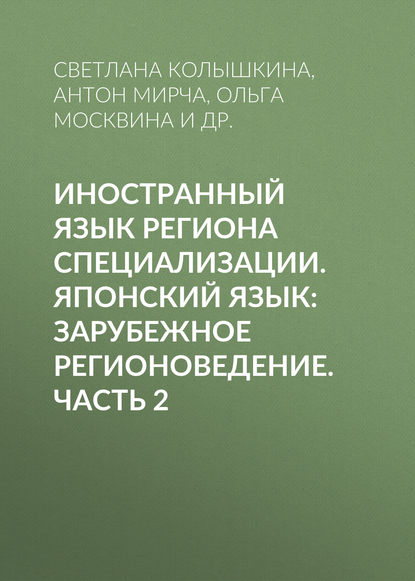 СВЕТЛАНА КОЛЫШКИНА, АНТОН МИРЧА, ОЛЬГА МОСКВИНА И ДР.

ИНОСТРАННЫЙ ЯЗЫК РЕГИОНА СПЕЦИАЛИЗАЦИИ. ЯПОНСКИЙ ЯЗЫК: ЗАРУБЕЖНОЕ РЕГИОНОВЕДЕНИЕ. ЧАСТЬ 2